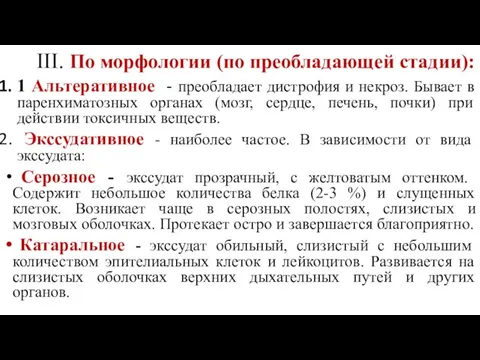 III. По морфологии (по преобладающей стадии):

1. 1 Альтеративное - преобладает дистрофия и некроз. Бывает в паренхиматозных органах (мозг, сердце, печень, почки) при действии токсичных веществ.

2. Экссудативное - наиболее частое. В зависимости от вида экссудата:

• Серозное - экссудат прозрачный, с желтоватым оттенком. Содержит небольшое количества белка (2-3 %) и слущенных клеток. Возникает чаще в серозных полостях, слизистых и мозговых оболочках. Протекает остро и завершается благоприятно.

• Катаральное - экссудат обильный, слизистый с небольшим количеством эпителиальных клеток и лейкоцитов. Развивается на слизистых оболочках верхних дыхательных путей и других органов.